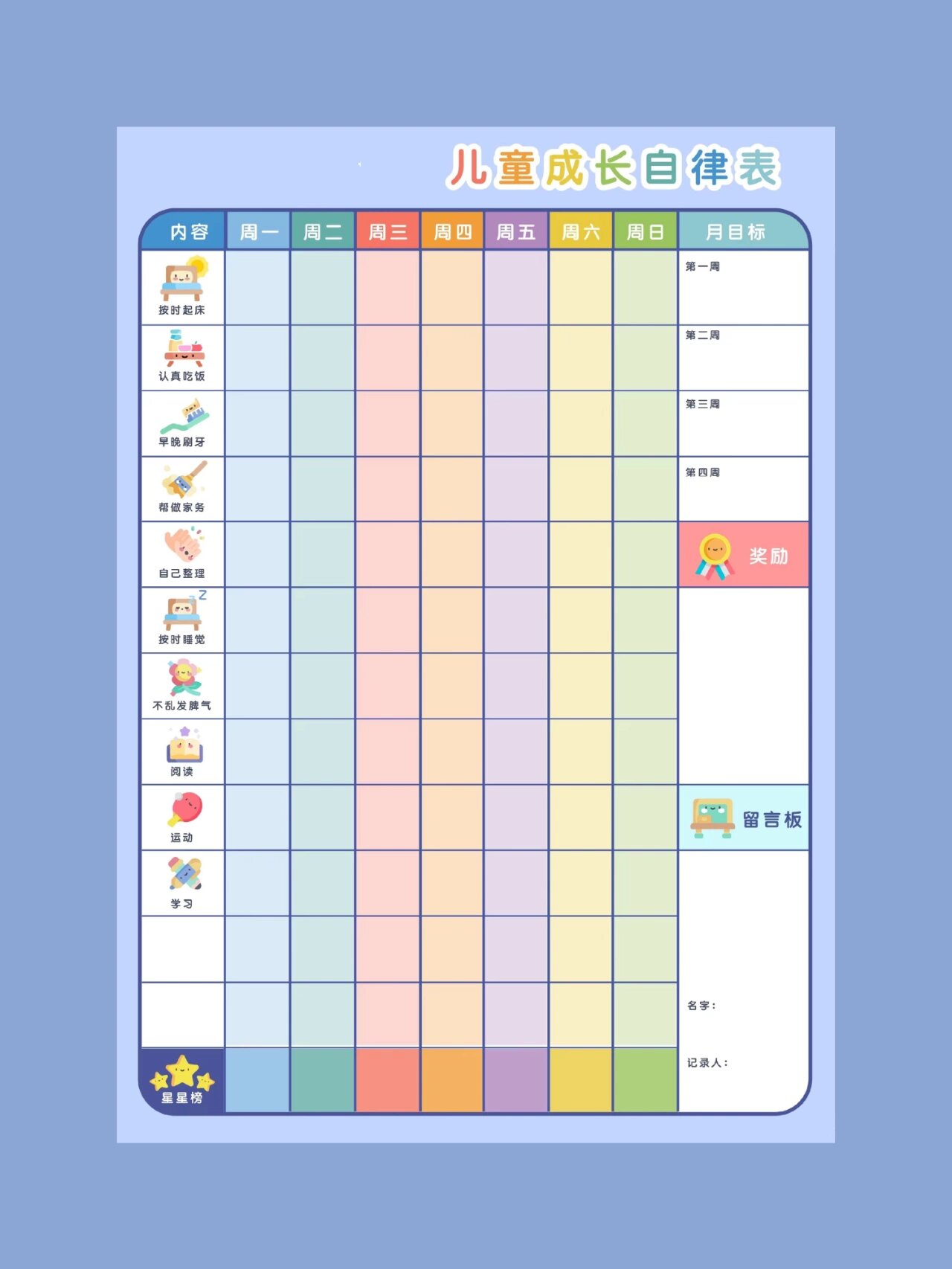 儿童成长自律表

| 内容 | 周一 | 周二 | 周三 | 周四 | 周五 | 周六 | 周日 | 月目标 |
|---|---|---|---|---|---|---|---|---|
| 按时起床 | | | | | | | | 第一周 |
| 认真吃饭 | | | | | | | | 第二周 |
| 早晚刷牙 | | | | | | | | 第三周 |
| 帮做家务 | | | | | | | | 第四周 |
| 自己整理 | | | | | | | | 奖励 |
| 按时睡觉 | | | | | | | | |
| 不乱发脾气 | | | | | | | | |
| 阅读 | | | | | | | | |
| 运动 | | | | | | | | 留言板 |
| 学习 | | | | | | | | |
| | | | | | | | | |
| | | | | | | | | 名字： |
| 星星榜 | | | | | | | | 记录人： |